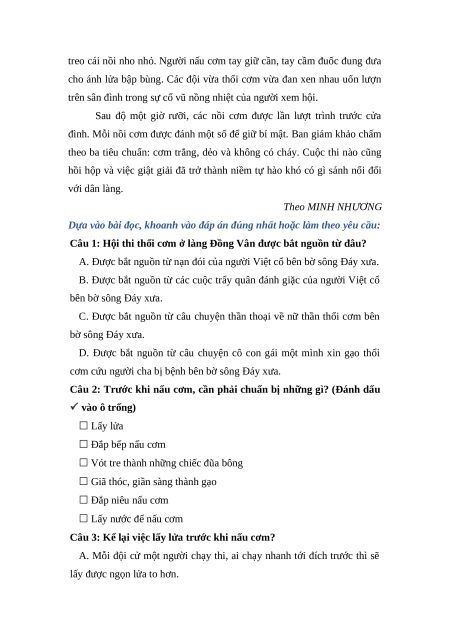 treo cái nồi nho nhỏ. Người nấu cơm tay giữ cần, tay cầm đuốc đung đưa cho ánh lửa bập bùng. Các đội vừa thổi cơm vừa đan xen nhau uốn lượn trên sân đình trong sự cổ vũ nồng nhiệt của người xem hội.

Sau độ một giờ rưỡi, các nồi cơm được lần lượt trình trước cửa đình. Mỗi nồi cơm được đánh một số để giữ bí mật. Ban giám khảo chấm theo ba tiêu chuẩn: cơm trắng, dẻo và không có cháy. Cuộc thi nào cũng hồi hộp và việc giật giải đã trở thành niềm tự hào khó có gì sánh nổi đối với dân làng.

Theo MINH NHƯƠNG

Dựa vào bài đọc, khoanh vào đáp án đúng nhất hoặc làm theo yêu cầu:

Câu 1: Hội thi thổi cơm ở làng Đồng Vân được bắt nguồn từ đâu?

A. Được bắt nguồn từ nạn đói của người Việt cổ bên bờ sông Đáy xưa.

B. Được bắt nguồn từ các cuộc trẩy quân đánh giặc của người Việt cổ bên bờ sông Đáy xưa.

C. Được bắt nguồn từ câu chuyện thần thoại về nữ thần thổi cơm bên bờ sông Đáy xưa.

D. Được bắt nguồn từ câu chuyện cô con gái một mình xin gạo thổi cơm cứu người cha bị bệnh bên bờ sông Đáy xưa.

Câu 2: Trước khi nấu cơm, cần phải chuẩn bị những gì? (Đánh dấu ✓ vào ô trống)

☐ Lấy lửa

☐ Đắp bếp nấu cơm

☐ Vót tre thành những chiếc đũa bông

☐ Giã thóc, giần sàng thành gạo

☐ Đắp niêu nấu cơm

☐ Lấy nước để nấu cơm

Câu 3: Kể lại việc lấy lửa trước khi nấu cơm?

A. Mỗi đội cử một người chạy thi, ai chạy nhanh tới đích trước thì sẽ lấy được ngọn lửa to hơn.